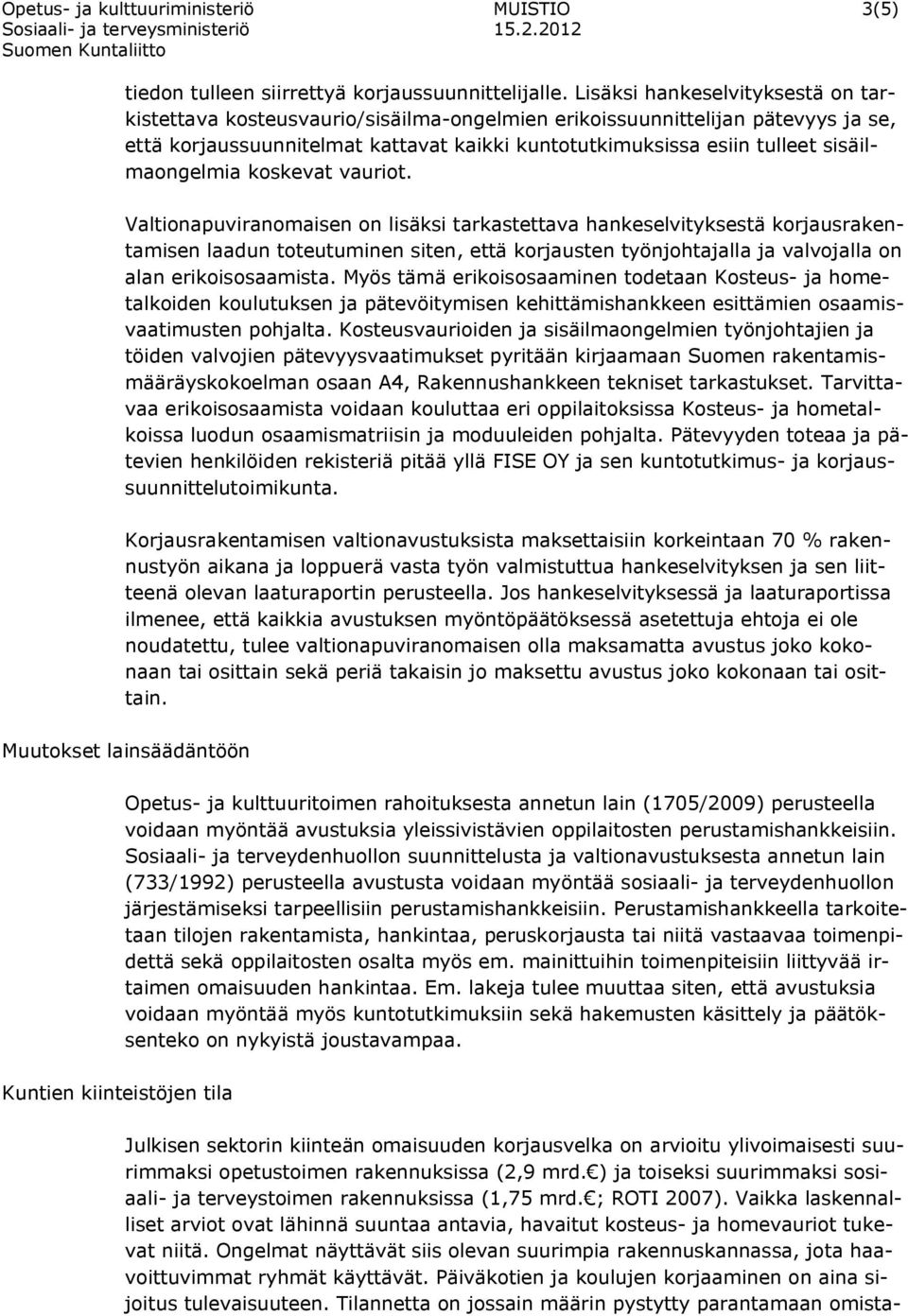 Opetus- ja kulttuuriministeriö MUISTIO 3(5)
Sosiaali- ja terveysministeriö 15.2.2012
Suomen Kuntaliitto

tiedon tulleen siirrettyä korjaussuunnittelijalle. Lisäksi hankeselvityksestä on tarkistettava kosteusvaurio/sisäilma-ongelmien erikoissuunnittelijan pätevyys ja se, että korjaussuunnitelmat kattavat kaikki kuntotutkimuksissa esiin tulleet sisäilmaongelmia koskevat vauriot.

Valtionapuviranomaisen on lisäksi tarkastettava hankeselvityksestä korjausrakentamisen laadun toteutuminen siten, että korjausten työnjohtajalla ja valvojalla on alan erikoisosaamista. Myös tämä erikoisosaaminen todetaan Kosteus- ja hometalkoiden koulutuksen ja pätevöitymisen kehittämishankkeen esittämien osaamisvaatimusten pohjalta. Kosteusvaurioiden ja sisäilmaongelmien työnjohtajien ja töiden valvojien pätevyysvaatimukset pyritään kirjaamaan Suomen rakentamismääräyskokoelman osaan A4, Rakennushankkeen tekniset tarkastukset. Tarvittavaa erikoisosaamista voidaan kouluttaa eri oppilaitoksissa Kosteus- ja hometalkoissa luodun osaamismatriisin ja moduuleiden pohjalta. Pätevyyden toteaa ja pätevien henkilöiden rekisteriä pitää yllä FISE OY ja sen kuntotutkimus- ja korjaussuunnittelutoimikunta.

Korjausrakentamisen valtionavustuksista maksettaisiin korkeintaan 70 % rakennustyön aikana ja loppuerä vasta työn valmistuttua hankeselvityksen ja sen liitteenä olevan laaturaportin perusteella. Jos hankeselvityksessä ja laaturaportissa ilmenee, että kaikkia avustuksen myöntöpäätöksessä asetettuja ehtoja ei ole noudatettu, tulee valtionapuviranomaisen olla maksamatta avustus joko kokonaan tai osittain sekä periä takaisin jo maksettu avustus joko kokonaan tai osittain.

Muutokset lainsäädäntöön

Opetus- ja kulttuuritoimen rahoituksesta annetun lain (1705/2009) perusteella voidaan myöntää avustuksia yleissivistävien oppilaitosten perustamishankkeisiin. Sosiaali- ja terveydenhuollon suunnittelusta ja valtionavustuksesta annetun lain (733/1992) perusteella avustusta voidaan myöntää sosiaali- ja terveydenhuollon järjestämiseksi tarpeellisiin perustamishankkeisiin. Perustamishankkeella tarkoitetaan tilojen rakentamista, hankintaa, peruskorjausta tai niitä vastaavaa toimenpidettä sekä oppilaitosten osalta myös em. mainittuihin toimenpiteisiin liittyvää irtaimen omaisuuden hankintaa. Em. lakeja tulee muuttaa siten, että avustuksia voidaan myöntää myös kuntotutkimuksiin sekä hakemusten käsittely ja päätöksenteko on nykyistä joustavampaa.

Kuntien kiinteistöjen tila

Julkisen sektorin kiinteän omaisuuden korjausvelka on arvioitu ylivoimaisesti suurimmaksi opetustoimen rakennuksissa (2,9 mrd. ) ja toiseksi suurimmaksi sosiaali- ja terveystoimen rakennuksissa (1,75 mrd. ; ROTI 2007). Vaikka laskennalliset arviot ovat lähinnä suuntaa antavia, havaitut kosteus- ja homevauriot tukevat niitä. Ongelmat näyttävät siis olevan suurimpia rakennuskannassa, jota haavoittuvimmat ryhmät käyttävät. Päiväkotien ja koulujen korjaaminen on aina sijoitus tulevaisuuteen. Tilannetta on jossain määrin pystytty parantamaan omista-